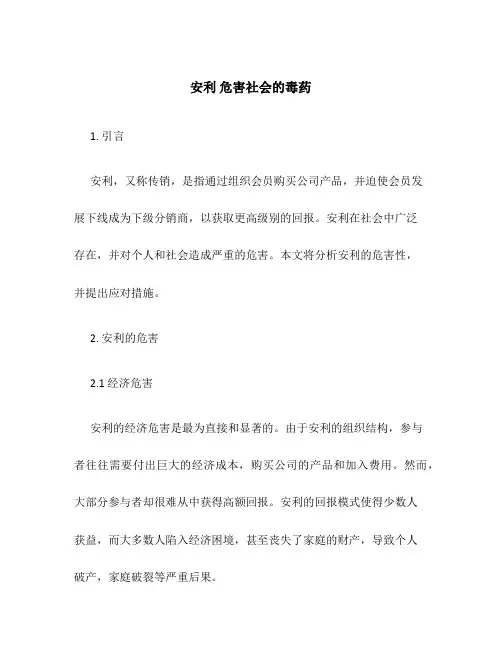 安利 危害社会的毒药

1. 引言

安利，又称传销，是指通过组织会员购买公司产品，并迫使会员发展下线成为下级分销商，以获取更高级别的回报。安利在社会中广泛存在，并对个人和社会造成严重的危害。本文将分析安利的危害性，并提出应对措施。

2. 安利的危害

2.1 经济危害

安利的经济危害是最为直接和显著的。由于安利的组织结构，参与者往往需要付出巨大的经济成本，购买公司的产品和加入费用。然而，大部分参与者却很难从中获得高额回报。安利的回报模式使得少数人获益，而大多数人陷入经济困境，甚至丧失了家庭的财产，导致个人破产，家庭破裂等严重后果。